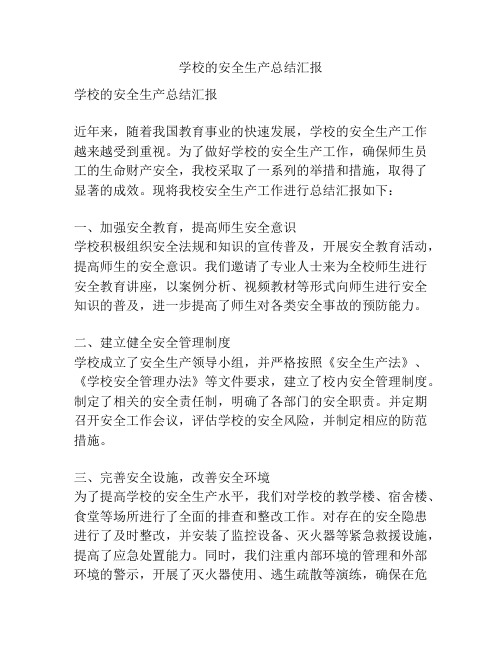 学校的安全生产总结汇报

学校的安全生产总结汇报

近年来，随着我国教育事业的快速发展，学校的安全生产工作越来越受到重视。为了做好学校的安全生产工作，确保师生员工的生命财产安全，我校采取了一系列的举措和措施，取得了显著的成效。现将我校安全生产工作进行总结汇报如下：

一、加强安全教育，提高师生安全意识
学校积极组织安全法规和知识的宣传普及，开展安全教育活动，提高师生的安全意识。我们邀请了专业人士来为全校师生进行安全教育讲座，以案例分析、视频教材等形式向师生进行安全知识的普及，进一步提高了师生对各类安全事故的预防能力。

二、建立健全安全管理制度
学校成立了安全生产领导小组，并严格按照《安全生产法》、《学校安全管理办法》等文件要求，建立了校内安全管理制度。制定了相关的安全责任制，明确了各部门的安全职责。并定期召开安全工作会议，评估学校的安全风险，并制定相应的防范措施。

三、完善安全设施，改善安全环境
为了提高学校的安全生产水平，我们对学校的教学楼、宿舍楼、食堂等场所进行了全面的排查和整改工作。对存在的安全隐患进行了及时整改，并安装了监控设备、灭火器等紧急救援设施，提高了应急处置能力。同时，我们注重内部环境的管理和外部环境的警示，开展了灭火器使用、逃生疏散等演练，确保在危